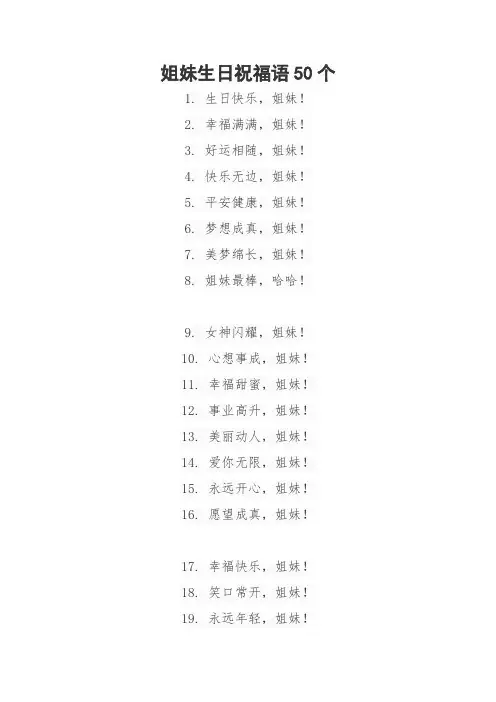 姐妹生日祝福语 50 个

1. 生日快乐，姐妹！
2. 幸福满满，姐妹！
3. 好运相随，姐妹！
4. 快乐无边，姐妹！
5. 平安健康，姐妹！
6. 梦想成真，姐妹！
7. 美梦绵长，姐妹！
8. 姐妹最棒，哈哈！

9. 女神闪耀，姐妹！
10. 心想事成，姐妹！
11. 幸福甜蜜，姐妹！
12. 事业高升，姐妹！
13. 美丽动人，姐妹！
14. 爱你无限，姐妹！
15. 永远开心，姐妹！
16. 愿望成真，姐妹！

17. 幸福快乐，姐妹！
18. 笑口常开，姐妹！
19. 永远年轻，姐妹！